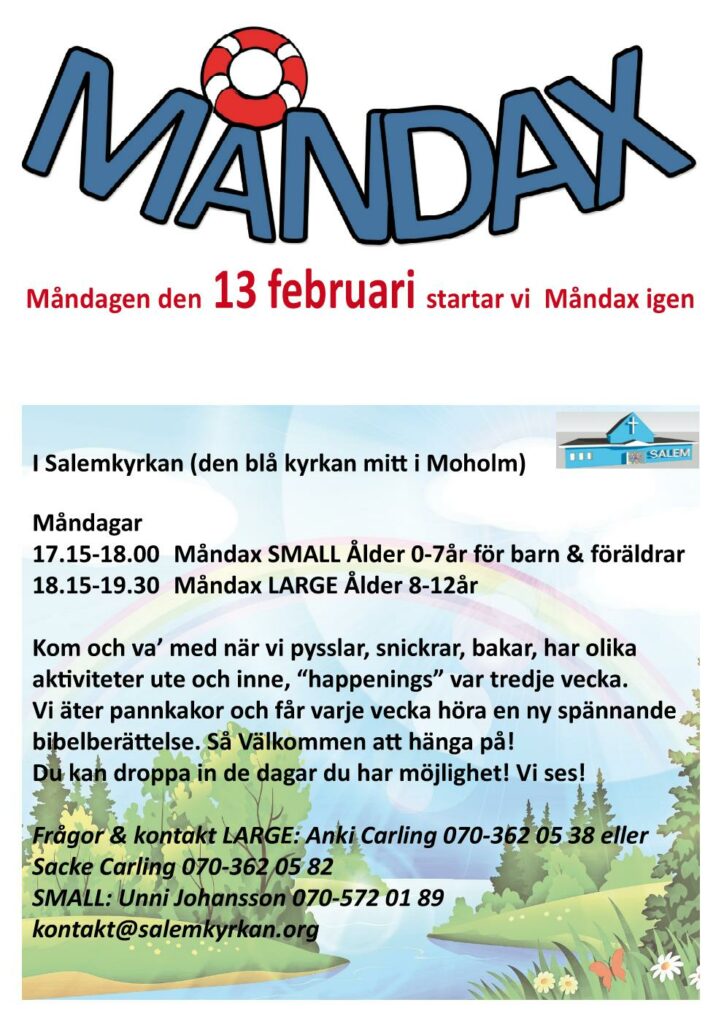 MÅNDAX

Måndagen den 13 februari startar vi Måndax igen

SALEM

I Salemkyrkan (den blå kyrkan mitt i Moholm)

Måndagar
17.15-18.00 Måndax SMALL Ålder 0-7år för barn & föräldrar
18.15-19.30 Måndax LARGE Ålder 8-12år

Kom och va' med när vi pysslar, snickrar, bakar, har olika aktiviteter ute och inne, "happenings" var tredje vecka. Vi äter pannkakor och får varje vecka höra en ny spännande bibelberättelse. Så Välkommen att hänga på! Du kan droppa in de dagar du har möjlighet! Vi ses!

Frågor & kontakt LARGE: Anki Carling 070-362 05 38 eller Sacke Carling 070-362 05 82
SMALL: Unni Johansson 070-572 01 89
kontakt@salemkyrkan.org